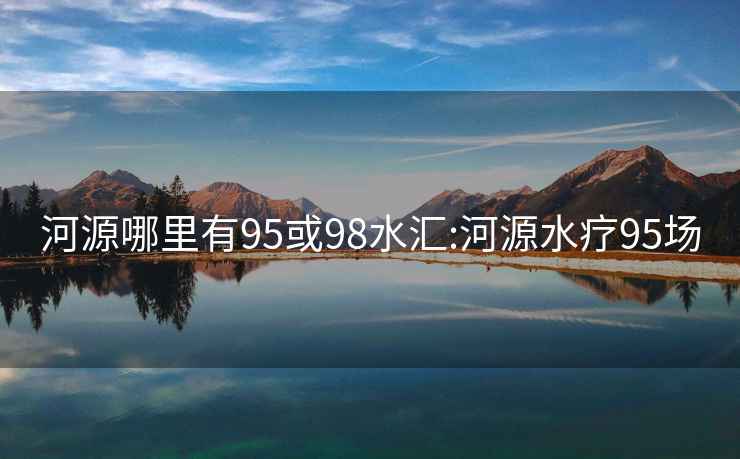 河源哪里有95或98水汇:河源水疗95场